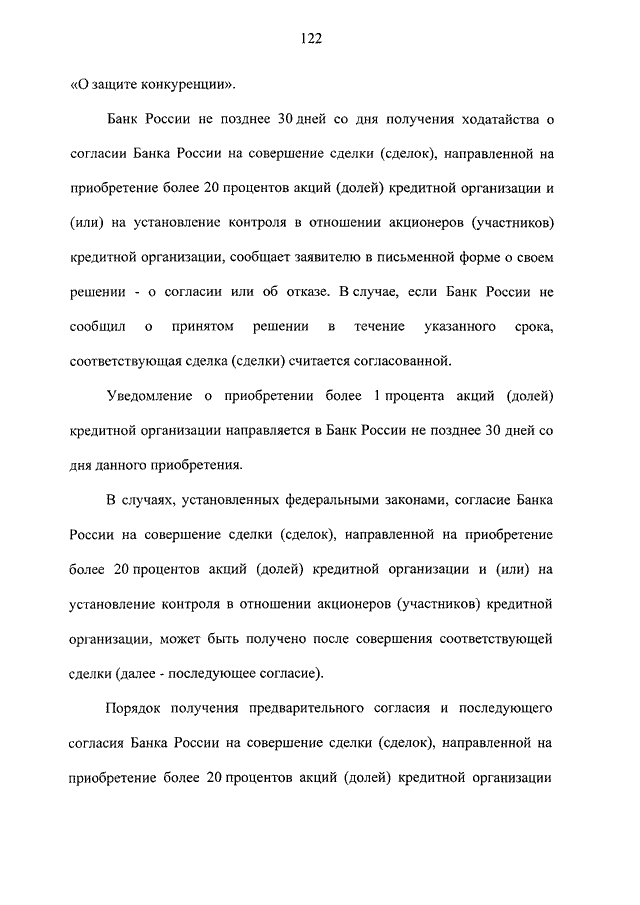 122

«О защите конкуренции».

Банк России не позднее 30 дней со дня получения ходатайства о согласии Банка России на совершение сделки (сделок), направленной на приобретение более 20 процентов акций (долей) кредитной организации и (или) на установление контроля в отношении акционеров (участников) кредитной организации, сообщает заявителю в письменной форме о своем решении - о согласии или об отказе. В случае, если Банк России не сообщил о принятом решении в течение указанного срока, соответствующая сделка (сделки) считается согласованной.

Уведомление о приобретении более 1 процента акций (долей) кредитной организации направляется в Банк России не позднее 30 дней со дня данного приобретения.

В случаях, установленных федеральными законами, согласие Банка России на совершение сделки (сделок), направленной на приобретение более 20 процентов акций (долей) кредитной организации и (или) на установление контроля в отношении акционеров (участников) кредитной организации, может быть получено после совершения соответствующей сделки (далее - последующее согласие).

Порядок получения предварительного согласия и последующего согласия Банка России на совершение сделки (сделок), направленной на приобретение более 20 процентов акций (долей) кредитной организации